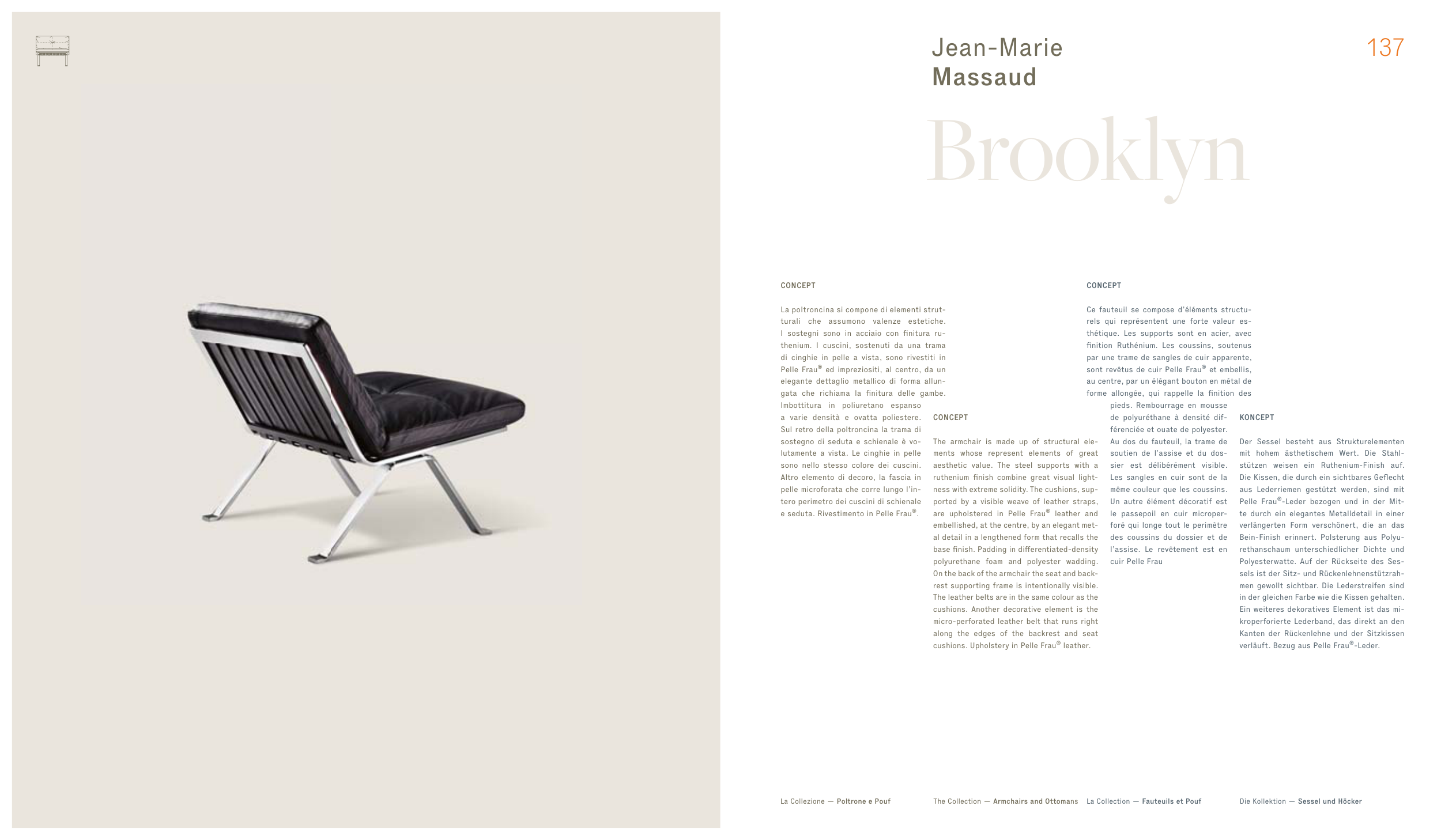 Jean-Marie
Massaud

137

Brooklyn

CONCEPT

La poltroncina si compone di elementi strutturali che assumono valenze estetiche. I sostegni sono in acciaio con finitura ruthenium. I cuscini, sostenuti da una trama di cinghie in pelle a vista, sono rivestiti in Pelle Frau® ed impreziositi, al centro, da un elegante dettaglio metallico di forma allungata che richiama la finitura delle gambe. Imbottitura in poliuretano espanso a varie densità e ovatta poliestere. Sul retro della poltroncina la trama di sostegno di seduta e schienale è volutamente a vista. Le cinghie in pelle sono nello stesso colore dei cuscini. Altro elemento di decoro, la fascia in pelle microforata che corre lungo l'intero perimetro dei cuscini di schienale e seduta. Rivestimento in Pelle Frau®.

CONCEPT

The armchair is made up of structural elements whose represent elements of great aesthetic value. The steel supports with a ruthenium finish combine great visual lightness with extreme solidity. The cushions, supported by a visible weave of leather straps, are upholstered in Pelle Frau® leather and embellished, at the centre, by an elegant metal detail in a lengthened form that recalls the base finish. Padding in differentiated-density polyurethane foam and polyester wadding. On the back of the armchair the seat and backrest supporting frame is intentionally visible. The leather belts are in the same colour as the cushions. Another decorative element is the micro-perforated leather belt that runs right along the edges of the backrest and seat cushions. Upholstery in Pelle Frau® leather.

CONCEPT

Ce fauteuil se compose d'éléments structurels qui représentent une forte valeur esthétique. Les supports sont en acier, avec finition Ruthénium. Les coussins, soutenus par une trame de sangles de cuir apparente, sont revêtus de cuir Pelle Frau® et embellis, au centre, par un élégant bouton en métal de forme allongée, qui rappelle la finition des pieds. Rembourrage en mousse de polyuréthane à densité différenciée et ouate de polyester. Au dos du fauteuil, la trame de soutien de l'assise et du dossier est délibérément visible. Les sangles en cuir sont de la même couleur que les coussins. Un autre élément décoratif est le passepoil en cuir microperforé qui longe tout le perimètre des coussins du dossier et de l'assise. Le revêtement est en cuir Pelle Frau

KONCEPT

Der Sessel besteht aus Strukturelementen mit hohem ästhetischem Wert. Die Stahlstützen weisen ein Ruthenium-Finish auf. Die Kissen, die durch ein sichtbares Geflecht aus Lederriemen gestützt werden, sind mit Pelle Frau®-Leder bezogen und in der Mitte durch ein elegantes Metalldetail in einer verlängerten Form verschönert, die an das Bein-Finish erinnert. Polsterung aus Polyurethanschaum unterschiedlicher Dichte und Polyesterwatte. Auf der Rückseite des Sessels ist der Sitz- und Rückenlehnenstützrahmen gewollt sichtbar. Die Lederstreifen sind in der gleichen Farbe wie die Kissen gehalten. Ein weiteres dekoratives Element ist das mikroperforierte Lederband, das direkt an den Kanten der Rückenlehne und der Sitzkissen verläuft. Bezug aus Pelle Frau®-Leder.

La Collezione — Poltrone e Pouf    The Collection — Armchairs and Ottomans    La Collection — Fauteuils et Pouf    Die Kollektion — Sessel und Höcker